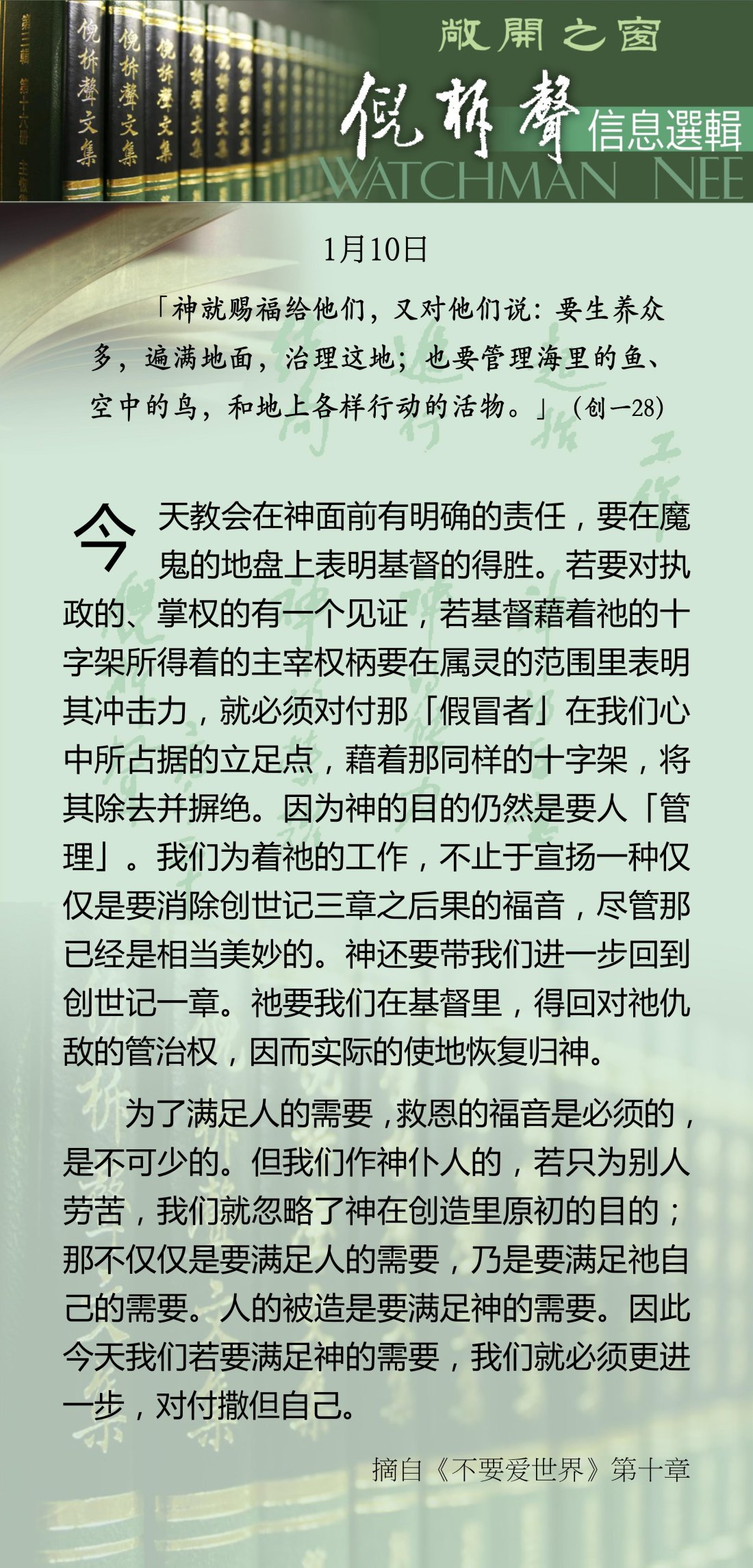 敞開之窗

倪柝聲
信息選輯
WATCHMAN NEE

1月10日

「神就赐福给他们，又对他们说：要生养众多，遍满地面，治理这地；也要管理海里的鱼、空中的鸟，和地上各样行动的活物。」（创一28）

今天教会在神面前有明确的责任，要在魔鬼的地盘上表明基督的得胜。若要对执政的、掌权的有一个见证，若基督藉着祂的十字架所得着的主宰权柄要在属灵的范围里表明其冲击力，就必须对付那「假冒者」在我们心中所占据的立足点，藉着那同样的十字架，将其除去并摒绝。因为神的目的仍然是要人「管理」。我们为着祂的工作，不止于宣扬一种仅仅是要消除创世记三章之后果的福音，尽管那已经是相当美妙的。神还要带我们进一步回到创世记一章。祂要我们在基督里，得回对祂仇敌的管治权，因而实际的使地恢复归神。

为了满足人的需要，救恩的福音是必须的，是不可少的。但我们作神仆人的，若只为别人劳苦，我们就忽略了神在创造里原初的目的；那不仅仅是要满足人的需要，乃是要满足祂自己的需要。人的被造是要满足神的需要。因此今天我们若要满足神的需要，我们就必须更进一步，对付撒但自己。

摘自《不要爱世界》第十章